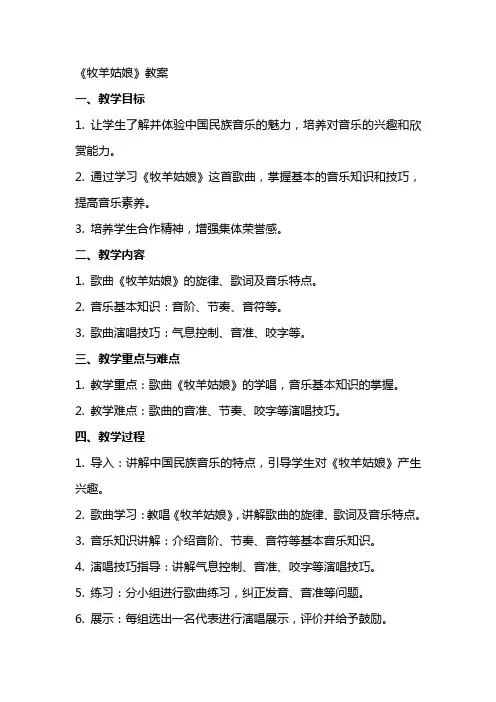 《牧羊姑娘》教案

一、教学目标

1. 让学生了解并体验中国民族音乐的魅力，培养对音乐的兴趣和欣赏能力。

2. 通过学习《牧羊姑娘》这首歌曲，掌握基本的音乐知识和技巧，提高音乐素养。

3. 培养学生合作精神，增强集体荣誉感。

二、教学内容

1. 歌曲《牧羊姑娘》的旋律、歌词及音乐特点。

2. 音乐基本知识：音阶、节奏、音符等。

3. 歌曲演唱技巧：气息控制、音准、咬字等。

三、教学重点与难点

1. 教学重点：歌曲《牧羊姑娘》的学唱，音乐基本知识的掌握。

2. 教学难点：歌曲的音准、节奏、咬字等演唱技巧。

四、教学过程

1. 导入：讲解中国民族音乐的特点，引导学生对《牧羊姑娘》产生兴趣。

2. 歌曲学习：教唱《牧羊姑娘》，讲解歌曲的旋律、歌词及音乐特点。

3. 音乐知识讲解：介绍音阶、节奏、音符等基本音乐知识。

4. 演唱技巧指导：讲解气息控制、音准、咬字等演唱技巧。

5. 练习：分小组进行歌曲练习，纠正发音、音准等问题。

6. 展示：每组选出一名代表进行演唱展示，评价并给予鼓励。